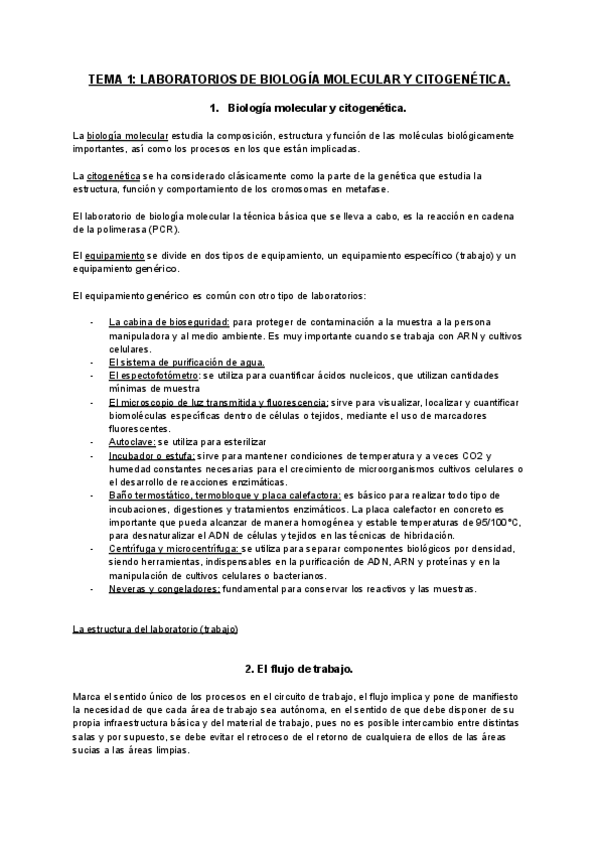 TEMA 1: LABORATORIOS DE BIOLOGÍA MOLECULAR Y CITOGENÉTICA.

1. Biología molecular y citogenética.

La biología molecular estudia la composición, estructura y función de las moléculas biológicamente importantes, así como los procesos en los que están implicadas.

La citogenética se ha considerado clásicamente como la parte de la genética que estudia la estructura, función y comportamiento de los cromosomas en metafase.

El laboratorio de biología molecular la técnica básica que se lleva a cabo, es la reacción en cadena de la polimerasa (PCR).

El equipamiento se divide en dos tipos de equipamiento, un equipamiento específico (trabajo) y un equipamiento genérico.

El equipamiento genérico es común con otro tipo de laboratorios:

- La cabina de bioseguridad: para proteger de contaminación a la muestra a la persona manipuladora y al medio ambiente. Es muy importante cuando se trabaja con ARN y cultivos celulares.
- El sistema de purificación de agua.
- El espectofotómetro: se utiliza para cuantificar ácidos nucleicos, que utilizan cantidades mínimas de muestra
- El microscopio de luz transmitida y fluorescencia: sirve para visualizar, localizar y cuantificar biomoléculas específicas dentro de células o tejidos, mediante el uso de marcadores fluorescentes.
- Autoclave: se utiliza para esterilizar
- Incubador o estufa: sirve para mantener condiciones de temperatura y a veces CO2 y humedad constantes necesarias para el crecimiento de microorganismos cultivos celulares o el desarrollo de reacciones enzimáticas.
- Baño termostático, termobloque y placa calefactora: es básico para realizar todo tipo de incubaciones, digestiones y tratamientos enzimáticos. La placa calefactor en concreto es importante que pueda alcanzar de manera homogénea y estable temperaturas de 95/100°C, para desnaturalizar el ADN de células y tejidos en las técnicas de hibridación.
- Centrífuga y microcentrífuga: se utiliza para separar componentes biológicos por densidad, siendo herramientas, indispensables en la purificación de ADN, ARN y proteínas y en la manipulación de cultivos celulares o bacterianos.
- Neveras y congeladores: fundamental para conservar los reactivos y las muestras.

La estructura del laboratorio (trabajo)

2. El flujo de trabajo.

Marca el sentido único de los procesos en el circuito de trabajo, el flujo implica y pone de manifiesto la necesidad de que cada área de trabajo sea autónoma, en el sentido de que debe disponer de su propia infraestructura básica y del material de trabajo, pues no es posible intercambio entre distintas salas y por supuesto, se debe evitar el retroceso de el retorno de cualquiera de ellos de las áreas sucias a las áreas limpias.